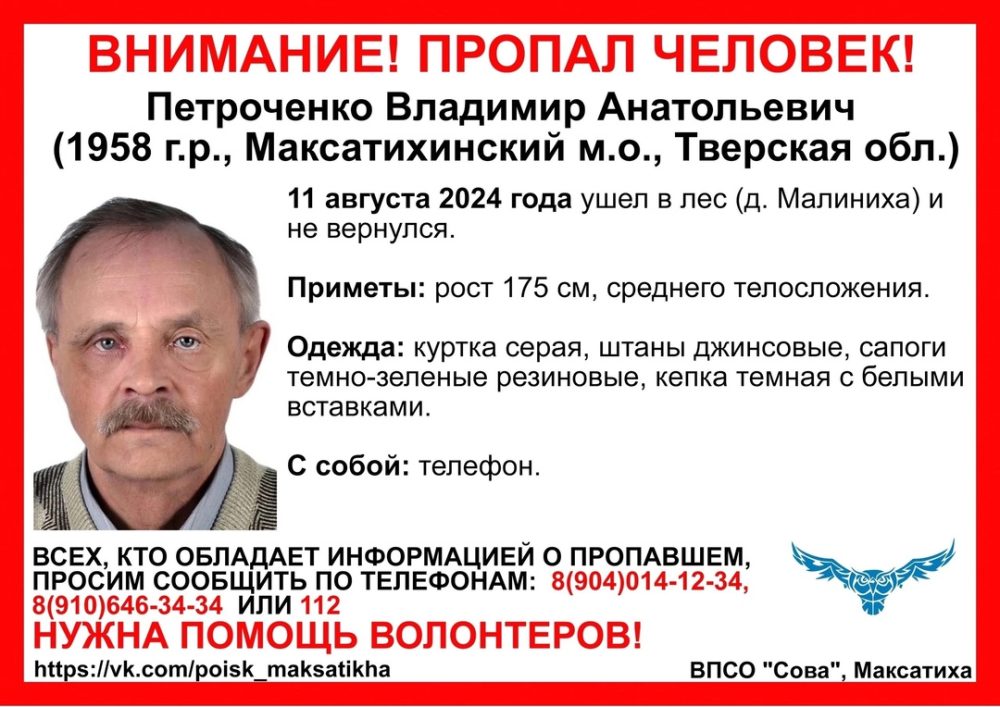 ВНИМАНИЕ! ПРОПАЛ ЧЕЛОВЕК!
Петроченко Владимир Анатольевич
(1958 г.р., Максатихинский м.о., Тверская обл.)

11 августа 2024 года ушел в лес (д. Малиниха) и не вернулся.

Приметы: рост 175 см, среднего телосложения.

Одежда: куртка серая, штаны джинсовые, сапоги темно-зеленые резиновые, кепка темная с белыми вставками.

С собой: телефон.

ВСЕХ, КТО ОБЛАДАЕТ ИНФОРМАЦИЕЙ О ПРОПАВШЕМ, ПРОСИМ СООБЩИТЬ ПО ТЕЛЕФОНАМ: 8(904)014-12-34, 8(910)646-34-34 ИЛИ 112
НУЖНА ПОМОЩЬ ВОЛОНТЕРОВ!

https://vk.com/poisk_maksatikha
ВПСО "Сова", Максатиха